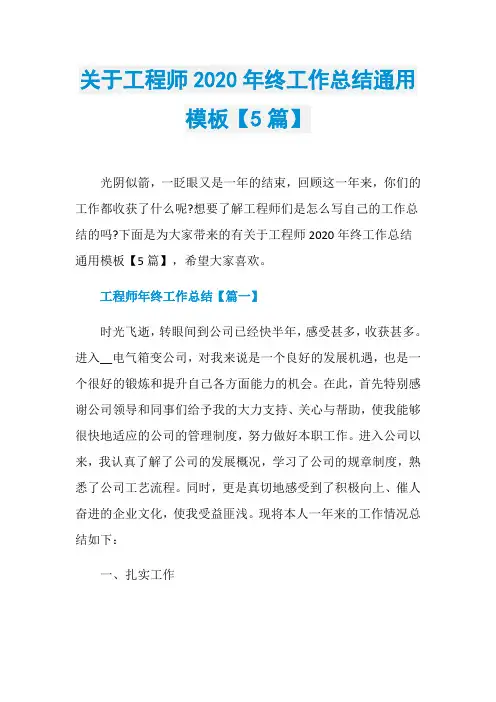 关于工程师 2020 年终工作总结通用模板【5 篇】

光阴似箭，一眨眼又是一年的结束，回顾这一年来，你们的工作都收获了什么呢?想要了解工程师们是怎么写自己的工作总结的吗?下面是为大家带来的有关于工程师 2020 年终工作总结通用模板【5 篇】，希望大家喜欢。

工程师年终工作总结【篇一】

时光飞逝，转眼间到公司已经快半年，感受甚多，收获甚多。进入__电气箱变公司，对我来说是一个良好的发展机遇，也是一个很好的锻炼和提升自己各方面能力的机会。在此，首先特别感谢公司领导和同事们给予我的大力支持、关心与帮助，使我能够很快地适应的公司的管理制度，努力做好本职工作。进入公司以来，我认真了解了公司的发展概况，学习了公司的规章制度，熟悉了公司工艺流程。同时，更是真切地感受到了积极向上、催人奋进的企业文化，使我受益匪浅。现将本人一年来的工作情况总结如下：

一、扎实工作